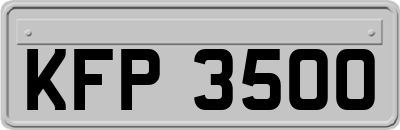 KFP 3500